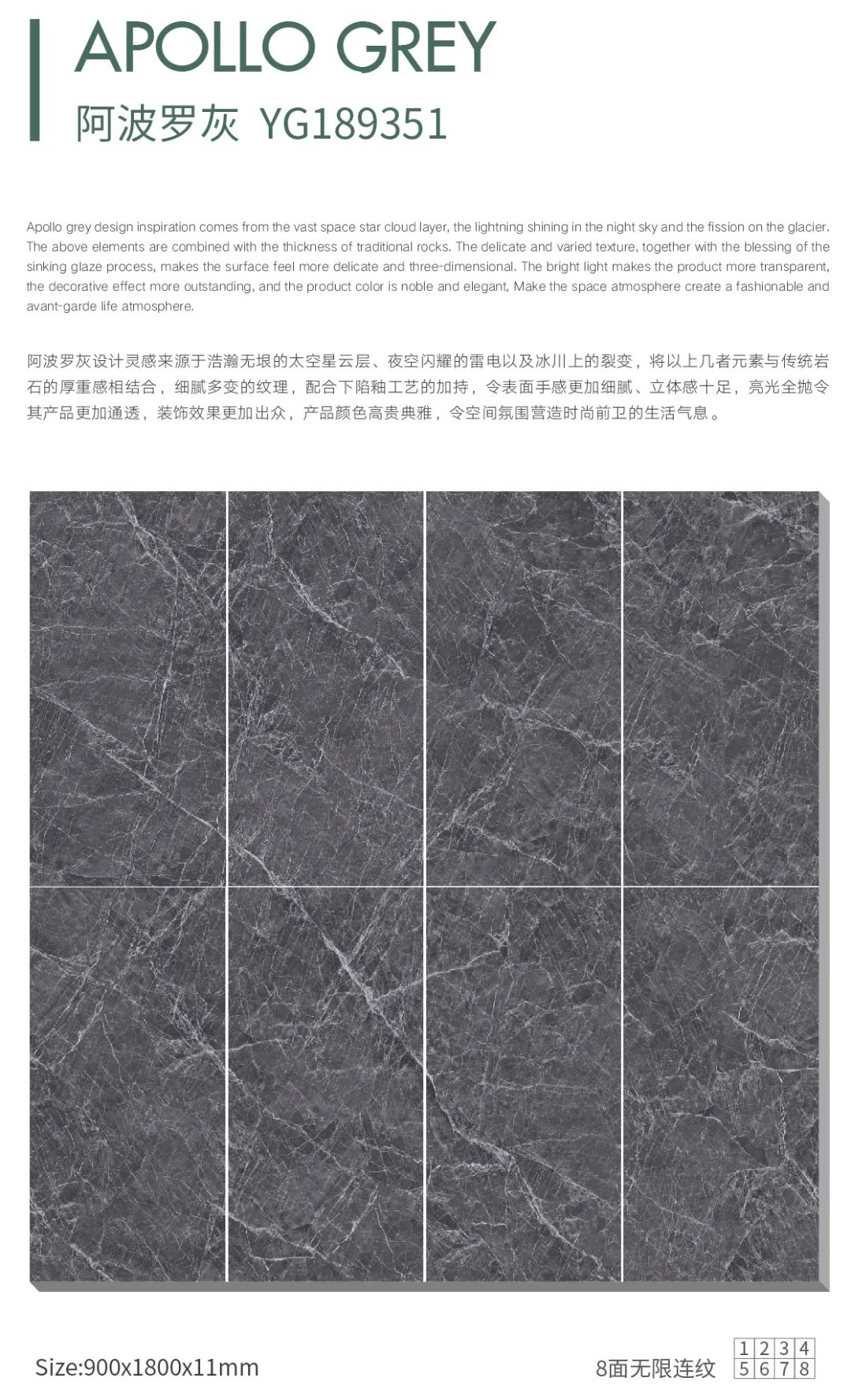 APOLLO GREY
阿波罗灰 YG189351

Apollo grey design inspiration comes from the vast space star cloud layer, the lightning shining in the night sky and the fission on the glacier. The above elements are combined with the thickness of traditional rocks. The delicate and varied texture, together with the blessing of the sinking glaze process, makes the surface feel more delicate and three-dimensional. The bright light makes the product more transparent, the decorative effect more outstanding, and the product color is noble and elegant, Make the space atmosphere create a fashionable and avant-garde life atmosphere.

阿波罗灰设计灵感来源于浩瀚无垠的太空星云层、夜空闪耀的雷电以及冰川上的裂变，将以上几者元素与传统岩石的厚重感相结合，细腻多变的纹理，配合下陷釉工艺的加持，令表面手感更加细腻、立体感十足，亮光全抛令其产品更加通透，装饰效果更加出众，产品颜色高贵典雅，令空间氛围营造时尚前卫的生活气息。

Size:900x1800x11mm

8面无限连纹

| 1 | 2 | 3 | 4 |
|---|---|---|---|
| 5 | 6 | 7 | 8 |